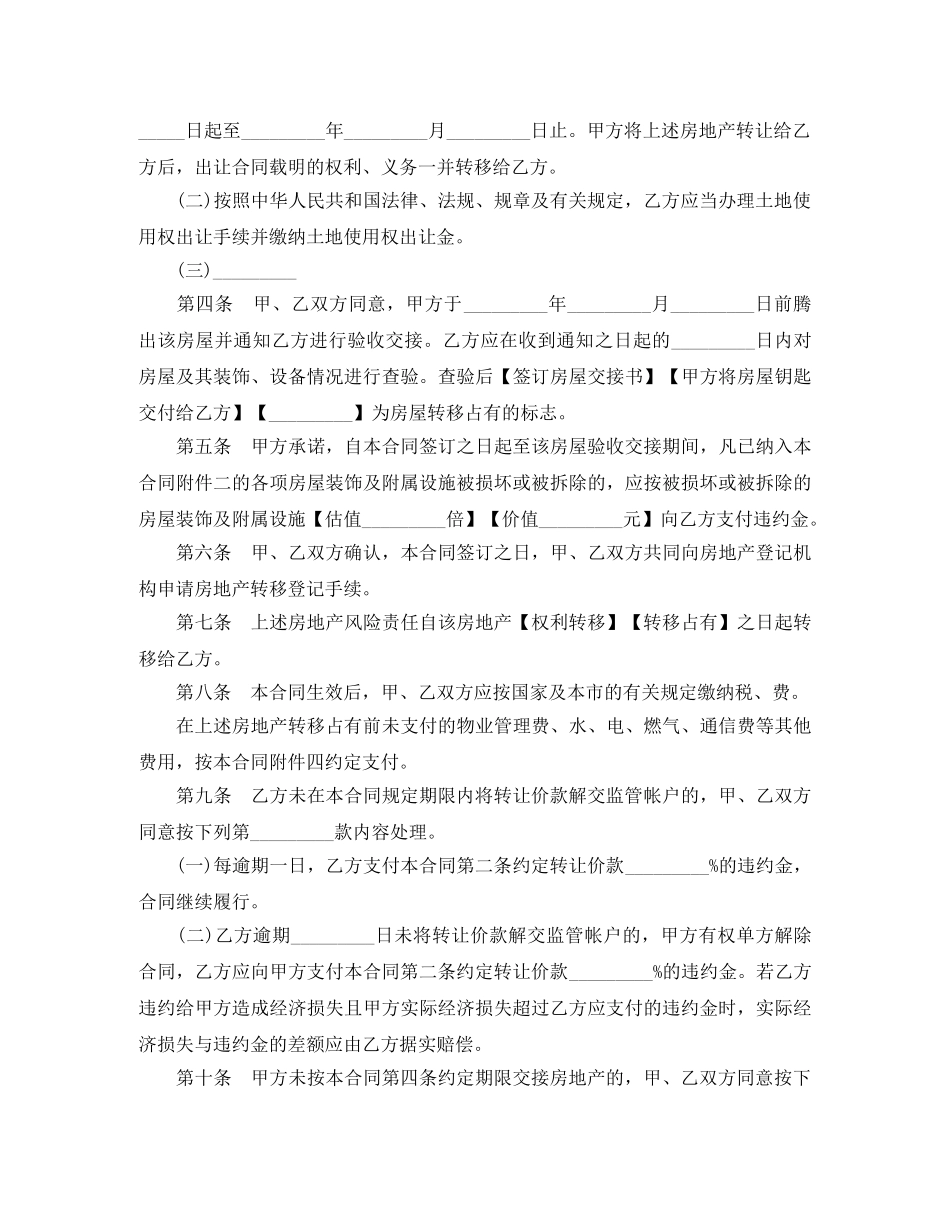 _____日起至_________年_________月_________日止。甲方将上述房地产转让给乙方后，出让合同载明的权利、义务一并转移给乙方。

(二)按照中华人民共和国法律、法规、规章及有关规定，乙方应当办理土地使用权出让手续并缴纳土地使用权出让金。

(三)_________

第四条　甲、乙双方同意，甲方于_________年_________月_________日前腾出该房屋并通知乙方进行验收交接。乙方应在收到通知之日起的_________日内对房屋及其装饰、设备情况进行查验。查验后【签订房屋交接书】【甲方将房屋钥匙交付给乙方】【_________】为房屋转移占有的标志。

第五条　甲方承诺，自本合同签订之日起至该房屋验收交接期间，凡已纳入本合同附件二的各项房屋装饰及附属设施被损坏或被拆除的，应按被损坏或被拆除的房屋装饰及附属设施【估值_________倍】【价值_________元】向乙方支付违约金。

第六条　甲、乙双方确认，本合同签订之日，甲、乙双方共同向房地产登记机构申请房地产转移登记手续。

第七条　上述房地产风险责任自该房地产【权利转移】【转移占有】之日起转移给乙方。

第八条　本合同生效后，甲、乙双方应按国家及本市的有关规定缴纳税、费。

在上述房地产转移占有前未支付的物业管理费、水、电、燃气、通信费等其他费用，按本合同附件四约定支付。

第九条　乙方未在本合同规定期限内将转让价款解交监管帐户的，甲、乙双方同意按下列第_________款内容处理。

(一)每逾期一日，乙方支付本合同第二条约定转让价款_________%的违约金，合同继续履行。

(二)乙方逾期_________日未将转让价款解交监管帐户的，甲方有权单方解除合同，乙方应向甲方支付本合同第二条约定转让价款_________%的违约金。若乙方违约给甲方造成经济损失且甲方实际经济损失超过乙方应支付的违约金时，实际经济损失与违约金的差额应由乙方据实赔偿。

第十条　甲方未按本合同第四条约定期限交接房地产的，甲、乙双方同意按下